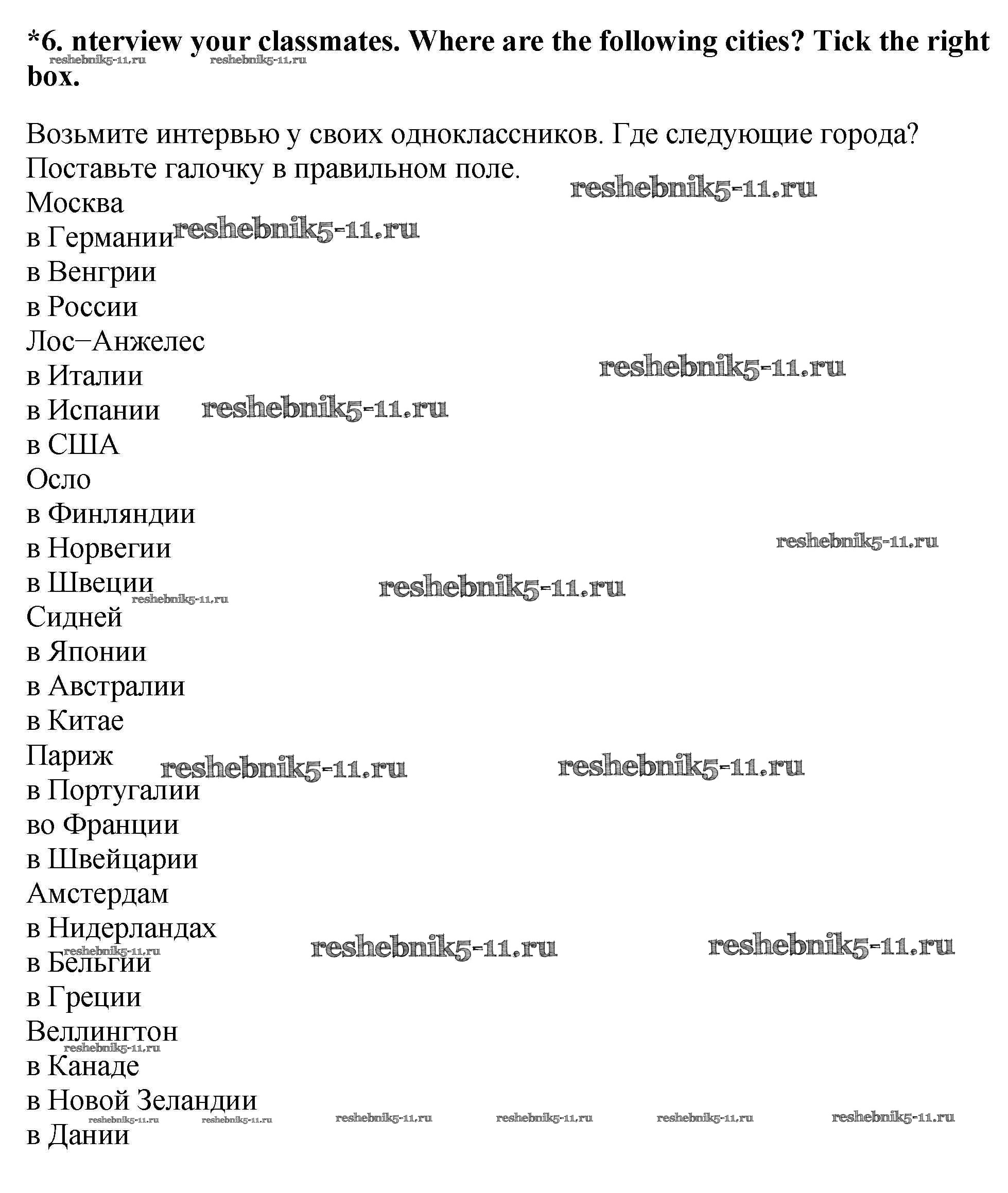 *6. nterview your classmates. Where are the following cities? Tick the right box.

reshebnik5-11.ru reshebnik5-11.ru

Возьмите интервью у своих одноклассников. Где следующие города? Поставьте галочку в правильном поле.

reshebnik5-11.ru

Москва
в Германии reshebnik5-11.ru
в Венгрии
в России
Лос–Анжелес
reshebnik5-11.ru
в Италии
в Испании reshebnik5-11.ru
в США
Осло
в Финляндии
reshebnik5-11.ru
в Норвегии
в Швеции
reshebnik5-11.ru reshebnik5-11.ru
Сидней
в Японии
в Австралии
в Китае
Париж reshebnik5-11.ru reshebnik5-11.ru
в Португалии
во Франции
в Швейцарии
Амстердам
в Нидерландах
reshebnik5-11.ru reshebnik5-11.ru reshebnik5-11.ru
в Бельгии
в Греции
Веллингтон
reshebnik5-11.ru
в Канаде
в Новой Зеландии
reshebnik5-11.ru reshebnik5-11.ru reshebnik5-11.ru reshebnik5-11.ru reshebnik5-11.ru reshebnik5-11.ru
в Дании